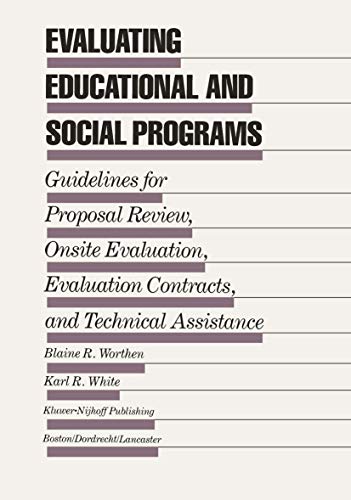 EVALUATING EDUCATIONAL AND SOCIAL PROGRAMS

Guidelines for Proposal Review, Onsite Evaluation, Evaluation Contracts, and Technical Assistance

Blaine R. Worthen

Karl R. White

Kluwer-Nijhoff Publishing

Boston/Dordrecht/Lancaster